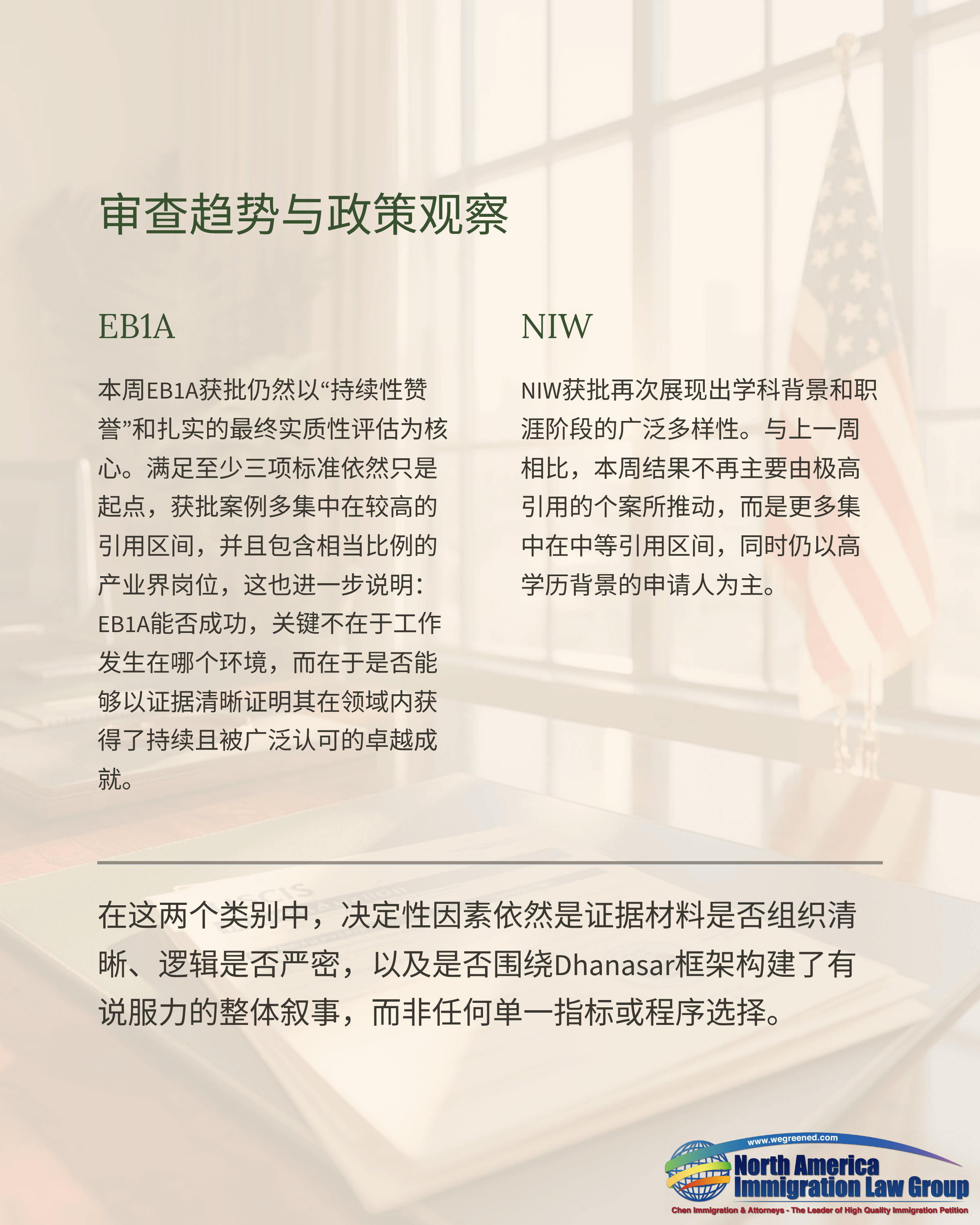 审查趋势与政策观察

EB1A

本周EB1A获批仍然以“持续性赞誉”和扎实的最终实质性评估为核心。满足至少三项标准依然只是起点，获批案例多集中在较高的引用区间，并且包含相当比例的产业界岗位，这也进一步说明：EB1A能否成功，关键不在于工作发生在哪个环境，而在于是否能够以证据清晰证明其在领域内获得了持续且被广泛认可的卓越成就。

NIW

NIW获批再次展现出学科背景和职涯阶段的广泛多样性。与上一周相比，本周结果不再主要由极高引用的个案所推动，而是更多集中在中等引用区间，同时仍以高学历背景的申请人为主。

在这两个类别中，决定性因素依然是证据材料是否组织清晰、逻辑是否严密，以及是否围绕Dhanasar框架构建了有说服力的整体叙事，而非任何单一指标或程序选择。

www.wegreened.com
North America Immigration Law Group
Chen Immigration & Attorneys - The Leader of High Quality Immigration Petition